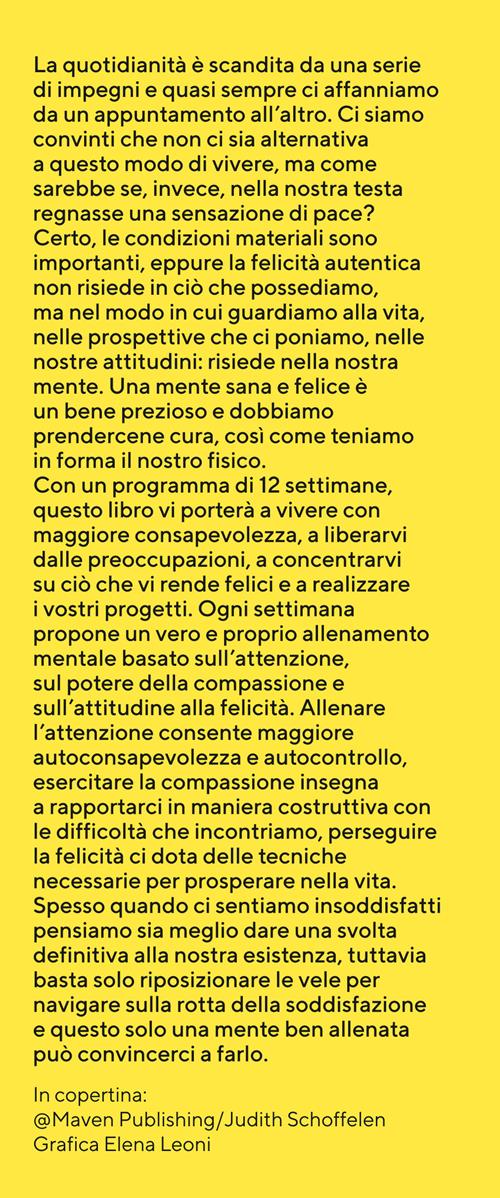 La quotidianità è scandita da una serie di impegni e quasi sempre ci affanniamo da un appuntamento all'altro. Ci siamo convinti che non ci sia alternativa a questo modo di vivere, ma come sarebbe se, invece, nella nostra testa regnasse una sensazione di pace? Certo, le condizioni materiali sono importanti, eppure la felicità autentica non risiede in ciò che possediamo, ma nel modo in cui guardiamo alla vita, nelle prospettive che ci poniamo, nelle nostre attitudini: risiede nella nostra mente. Una mente sana e felice è un bene prezioso e dobbiamo prendercene cura, così come teniamo in forma il nostro fisico.
Con un programma di 12 settimane, questo libro vi porterà a vivere con maggiore consapevolezza, a liberarvi dalle preoccupazioni, a concentrarvi su ciò che vi rende felici e a realizzare i vostri progetti. Ogni settimana propone un vero e proprio allenamento mentale basato sull'attenzione, sul potere della compassione e sull'attitudine alla felicità. Allenare l'attenzione consente maggiore autoconsapevolezza e autocontrollo, esercitare la compassione insegna a rapportarci in maniera costruttiva con le difficoltà che incontriamo, perseguire la felicità ci dota delle tecniche necessarie per prosperare nella vita. Spesso quando ci sentiamo insoddisfatti pensiamo sia meglio dare una svolta definitiva alla nostra esistenza, tuttavia basta solo riposizionare le vele per navigare sulla rotta della soddisfazione e questo solo una mente ben allenata può convincerci a farlo.

In copertina:
@Maven Publishing/Judith Schoffelen
Grafica Elena Leoni